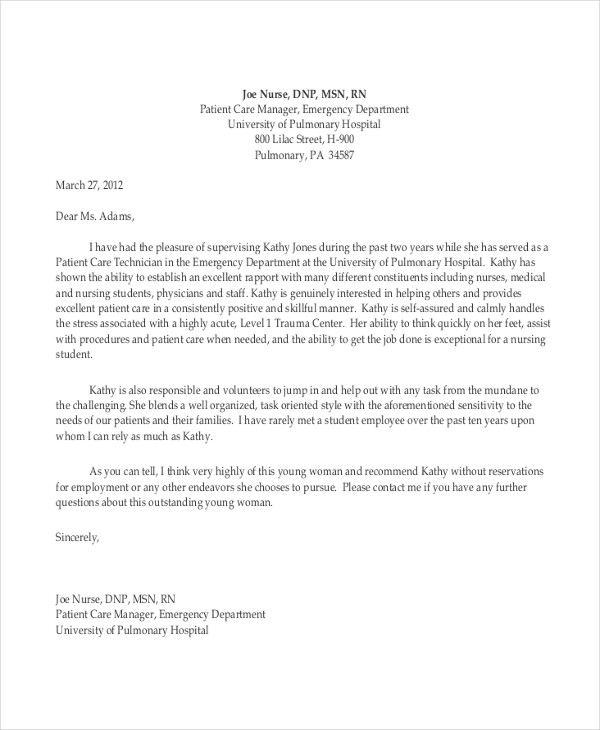 Joe Nurse, DNP, MSN, RN
Patient Care Manager, Emergency Department
University of Pulmonary Hospital
800 Lilac Street, H-900
Pulmonary, PA 34587

March 27, 2012

Dear Ms. Adams,

I have had the pleasure of supervising Kathy Jones during the past two years while she has served as a Patient Care Technician in the Emergency Department at the University of Pulmonary Hospital. Kathy has shown the ability to establish an excellent rapport with many different constituents including nurses, medical and nursing students, physicians and staff. Kathy is genuinely interested in helping others and provides excellent patient care in a consistently positive and skillful manner. Kathy is self-assured and calmly handles the stress associated with a highly acute, Level 1 Trauma Center. Her ability to think quickly on her feet, assist with procedures and patient care when needed, and the ability to get the job done is exceptional for a nursing student.

Kathy is also responsible and volunteers to jump in and help out with any task from the mundane to the challenging. She blends a well organized, task oriented style with the aforementioned sensitivity to the needs of our patients and their families. I have rarely met a student employee over the past ten years upon whom I can rely as much as Kathy.

As you can tell, I think very highly of this young woman and recommend Kathy without reservations for employment or any other endeavors she chooses to pursue. Please contact me if you have any further questions about this outstanding young woman.

Sincerely,

Joe Nurse, DNP, MSN, RN
Patient Care Manager, Emergency Department
University of Pulmonary Hospital